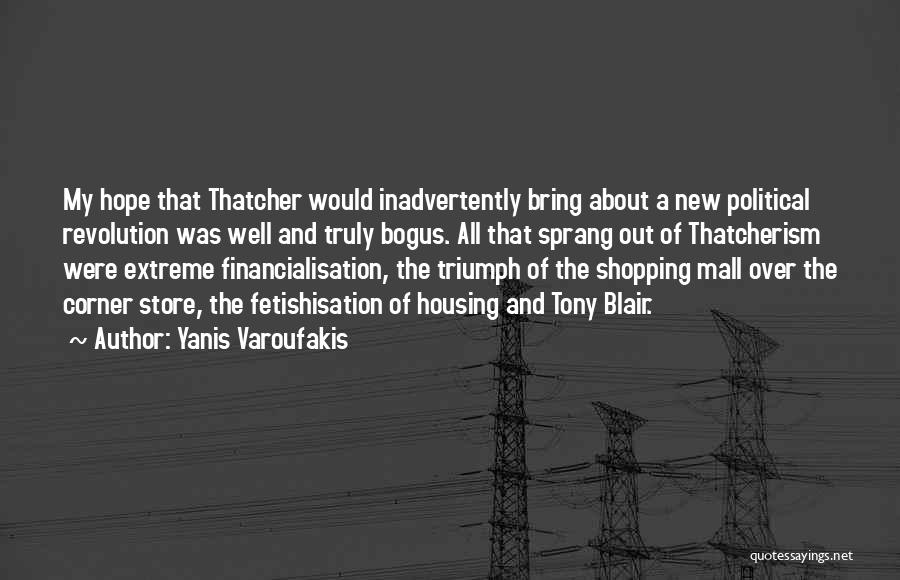 My hope that Thatcher would inadvertently bring about a new political revolution was well and truly bogus. All that sprang out of Thatcherism were extreme financialisation, the triumph of the shopping mall over the corner store, the fetishisation of housing and Tony Blair.

~ Author: Yanis Varoufakis

quotessayings.net